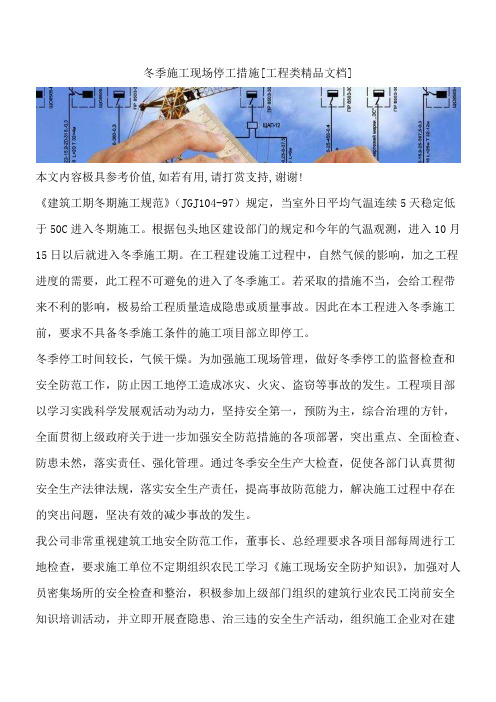 冬季施工现场停工措施[工程类精品文档]

本文内容极具参考价值,如若有用,请打赏支持,谢谢!

《建筑工期冬期施工规范》(JGJ104-97)规定,当室外日平均气温连续5天稳定低于50C进入冬期施工。根据包头地区建设部门的规定和今年的气温观测,进入10月15日以后就进入冬季施工期。在工程建设施工过程中,自然气候的影响,加之工程进度的需要,此工程不可避免的进入了冬季施工。若采取的措施不当,会给工程带来不利的影响,极易给工程质量造成隐患或质量事故。因此在本工程进入冬季施工前,要求不具备冬季施工条件的施工项目部立即停工。

冬季停工时间较长,气候干燥。为加强施工现场管理,做好冬季停工的监督检查和安全防范工作,防止因工地停工造成冰灾、火灾、盗窃等事故的发生。工程项目部以学习实践科学发展观活动为动力,坚持安全第一,预防为主,综合治理的方针,全面贯彻上级政府关于进一步加强安全防范措施的各项部署,突出重点、全面检查、防患未然,落实责任、强化管理。通过冬季安全生产大检查,促使各部门认真贯彻安全生产法律法规,落实安全生产责任,提高事故防范能力,解决施工过程中存在的突出问题,坚决有效的减少事故的发生。

我公司非常重视建筑工地安全防范工作,董事长、总经理要求各项目部每周进行工地检查,要求施工单位不定期组织农民工学习《施工现场安全防护知识》,加强对人员密集场所的安全检查和整治,积极参加上级部门组织的建筑行业农民工岗前安全知识培训活动,并立即开展查隐患、治三违的安全生产活动,组织施工企业对在建